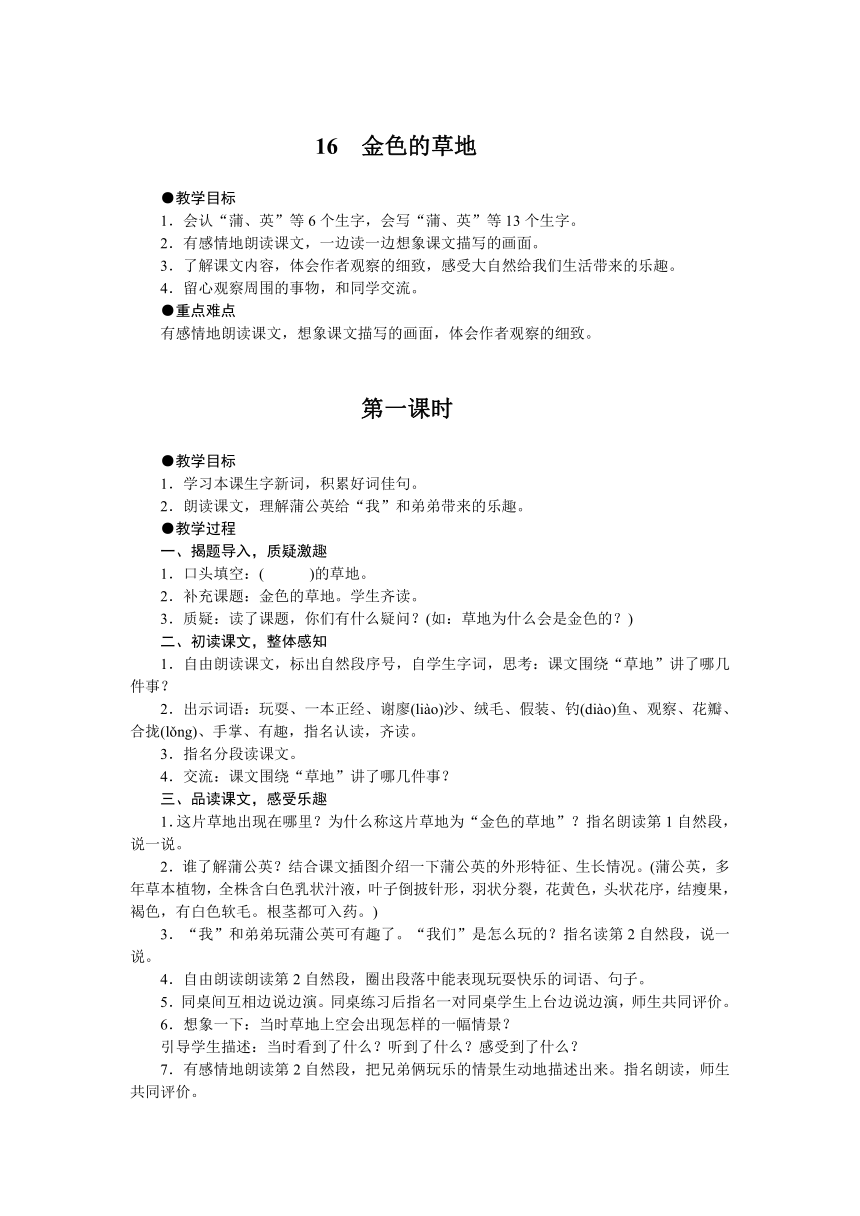 16　金色的草地

●教学目标
1．会认“蒲、英”等 6 个生字，会写“蒲、英”等 13 个生字。
2．有感情地朗读课文，一边读一边想象课文描写的画面。
3．了解课文内容，体会作者观察的细致，感受大自然给我们生活带来的乐趣。
4．留心观察周围的事物，和同学交流。
●重点难点
有感情地朗读课文，想象课文描写的画面，体会作者观察的细致。

第一课时

●教学目标
1．学习本课生字新词，积累好词佳句。
2．朗读课文，理解蒲公英给“我”和弟弟带来的乐趣。
●教学过程
一、揭题导入，质疑激趣
1．口头填空：(　　　)的草地。
2．补充课题：金色的草地。学生齐读。
3．质疑：读了课题，你们有什么疑问？(如：草地为什么会是金色的？)
二、初读课文，整体感知
1．自由朗读课文，标出自然段序号，自学生字词，思考：课文围绕“草地”讲了哪几件事？
2．出示词语：玩耍、一本正经、谢廖(liào)沙、绒毛、假装、钓(diào)鱼、观察、花瓣、合拢(lǒng)、手掌、有趣，指名认读，齐读。
3．指名分段读课文。
4．交流：课文围绕“草地”讲了哪几件事？
三、品读课文，感受乐趣
1. 这片草地出现在哪里？为什么称这片草地为“金色的草地”？指名朗读第 1 自然段，说一说。
2．谁了解蒲公英？结合课文插图介绍一下蒲公英的外形特征、生长情况。(蒲公英，多年草本植物，全株含白色乳状汁液，叶子倒披针形，羽状分裂，花黄色，头状花序，结瘦果，褐色，有白色软毛。根茎都可入药。)
3．“我”和弟弟玩蒲公英可有趣了。“我们”是怎么玩的？指名读第 2 自然段，说一说。
4．自由朗读朗读第 2 自然段，圈出段落中能表现玩耍快乐的词语、句子。
5．同桌间互相边说边演。同桌练习后指名一对同桌学生上台边说边演，师生共同评价。
6．想象一下：当时草地上空会出现怎样的一幅情景？
引导学生描述：当时看到了什么？听到了什么？感受到了什么？
7．有感情地朗读第 2 自然段，把兄弟俩玩乐的情景生动地描述出来。指名朗读，师生共同评价。